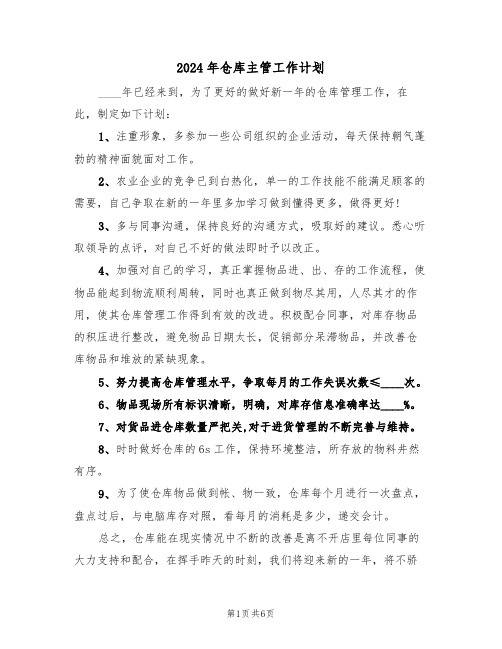 2024年仓库主管工作计划

____年已经来到，为了更好的做好新一年的仓库管理工作，在此，制定如下计划：

1、注重形象，多参加一些公司组织的企业活动，每天保持朝气蓬勃的精神面貌面对工作。

2、农业企业的竞争已到白热化，单一的工作技能不能满足顾客的需要，自己争取在新的一年里多加学习做到懂得更多，做得更好！

3、多与同事沟通，保持良好的沟通方式，吸取好的建议。悉心听取领导的点评，对自己不好的做法即时予以改正。

4、加强对自己的学习，真正掌握物品进、出、存的工作流程，使物品能起到物流顺利周转，同时也真正做到物尽其用，人尽其才的作用，使其仓库管理工作得到有效的改进。积极配合同事，对库存物品的积压进行整改，避免物品日期太长，促销部分呆滞物品，并改善仓库物品和堆放的紧缺现象。

5、努力提高仓库管理水平，争取每月的工作失误次数≤____次。

6、物品现场所有标识清晰，明确，对库存信息准确率达____%。

7、对货品进仓库数量严把关，对于进货管理的不断完善与维持。

8、时时做好仓库的6s工作，保持环境整洁，所存放的物料井然有序。

9、为了使仓库物品做到帐、物一致，仓库每个月进行一次盘点，盘点过后，与电脑库存对照，看每月的消耗是多少，递交会计。

总之，仓库能在现实情况中不断的改善是离不开店里每位同事的大力支持和配合，在挥手昨天的时刻，我们将迎来新的一年，将不骄

第1页 共6页